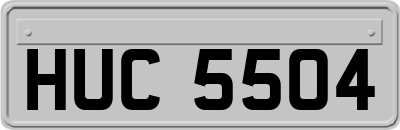 HUC 5504